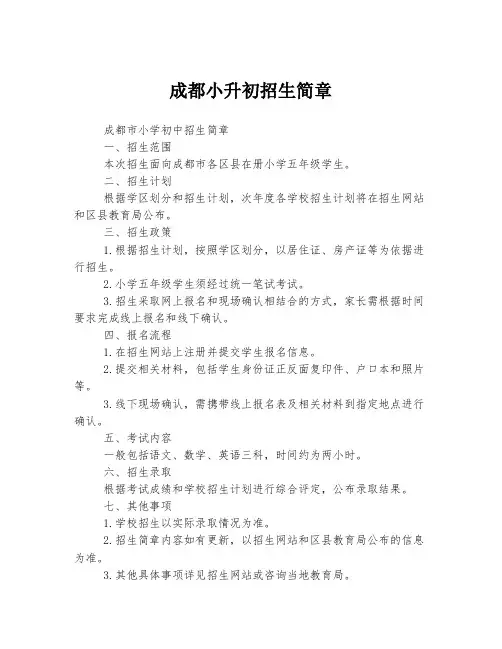 成都小升初招生简章

成都市小学初中招生简章

一、招生范围

本次招生面向成都市各区县在册小学五年级学生。

二、招生计划

根据学区划分和招生计划，次年度各学校招生计划将在招生网站和区县教育局公布。

三、招生政策

1.根据招生计划，按照学区划分，以居住证、房产证等为依据进行招生。

2.小学五年级学生须经过统一笔试考试。

3.招生采取网上报名和现场确认相结合的方式，家长需根据时间要求完成线上报名和线下确认。

四、报名流程

1.在招生网站上注册并提交学生报名信息。

2.提交相关材料，包括学生身份证正反面复印件、户口本和照片等。

3.线下现场确认，需携带线上报名表及相关材料到指定地点进行确认。

五、考试内容

一般包括语文、数学、英语三科，时间约为两小时。

六、招生录取

根据考试成绩和学校招生计划进行综合评定，公布录取结果。

七、其他事项

1.学校招生以实际录取情况为准。

2.招生简章内容如有更新，以招生网站和区县教育局公布的信息为准。

3.其他具体事项详见招生网站或咨询当地教育局。